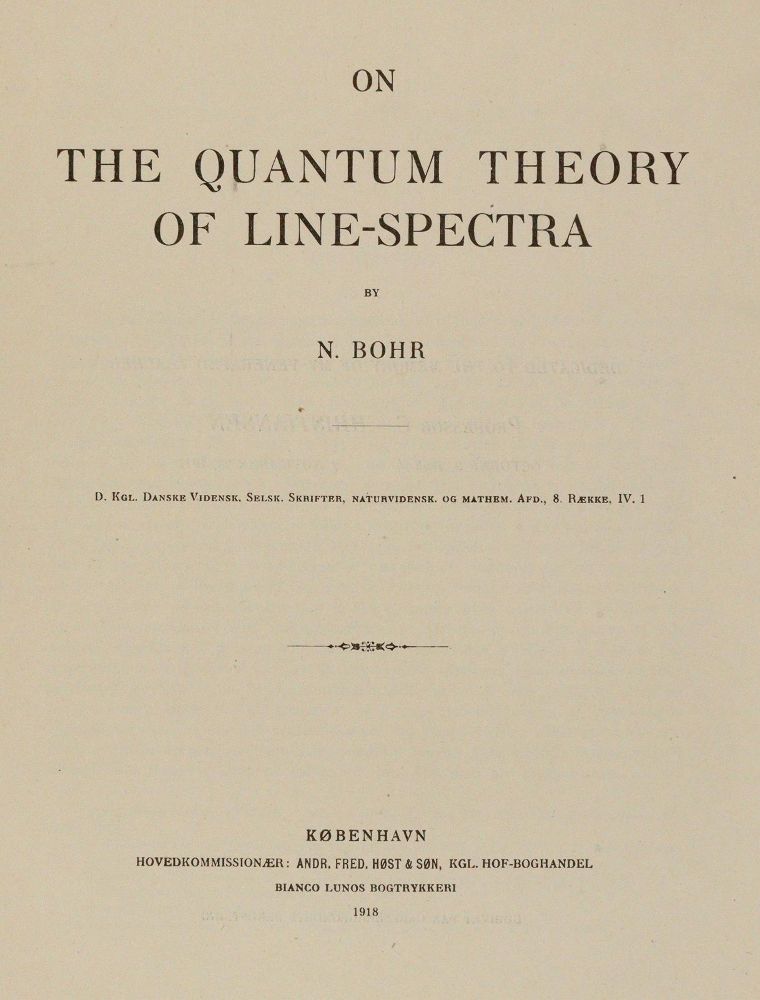 ON

THE QUANTUM THEORY OF LINE-SPECTRA

BY

N. BOHR

D. Kgl. Danske Vidensk. Selsk. Skrifter, naturvidensk. og mathem. Afd., 8. Række, IV. 1

KØBENHAVN

HOVEDKOMMISSIONÆR: ANDR. FRED. HØST & SØN, KGL. HOF-BOGHANDEL

BIANCO LUNOS BOGTRYKKERI

1918